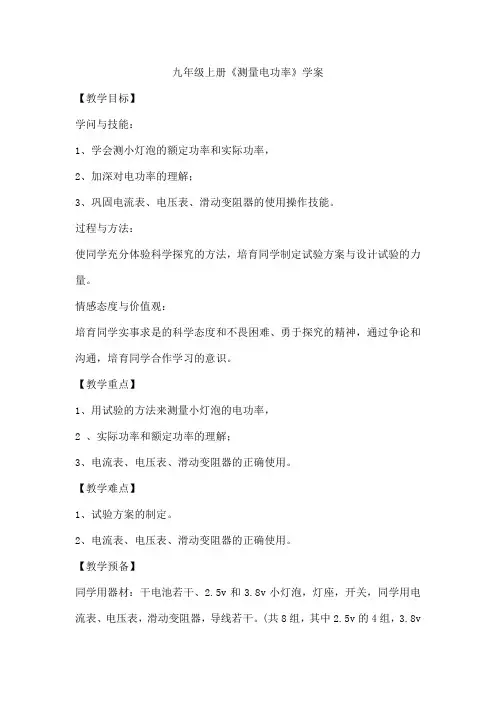 九年级上册《测量电功率》学案

【教学目标】

学问与技能：

1、学会测小灯泡的额定功率和实际功率，

2、加深对电功率的理解；

3、巩固电流表、电压表、滑动变阻器的使用操作技能。

过程与方法：

使同学充分体验科学探究的方法，培育同学制定试验方案与设计试验的力量。

情感态度与价值观：

培育同学实事求是的科学态度和不畏困难、勇于探究的精神，通过争论和沟通，培育同学合作学习的意识。

【教学重点】

1、用试验的方法来测量小灯泡的电功率，

2 、实际功率和额定功率的理解；

3、电流表、电压表、滑动变阻器的正确使用。

【教学难点】

1、试验方案的制定。

2、电流表、电压表、滑动变阻器的正确使用。

【教学预备】

同学用器材：干电池若干、2.5v 和 3.8v 小灯泡，灯座，开关，同学用电流表、电压表，滑动变阻器，导线若干。(共 8 组，其中 2.5v 的 4 组，3.8v